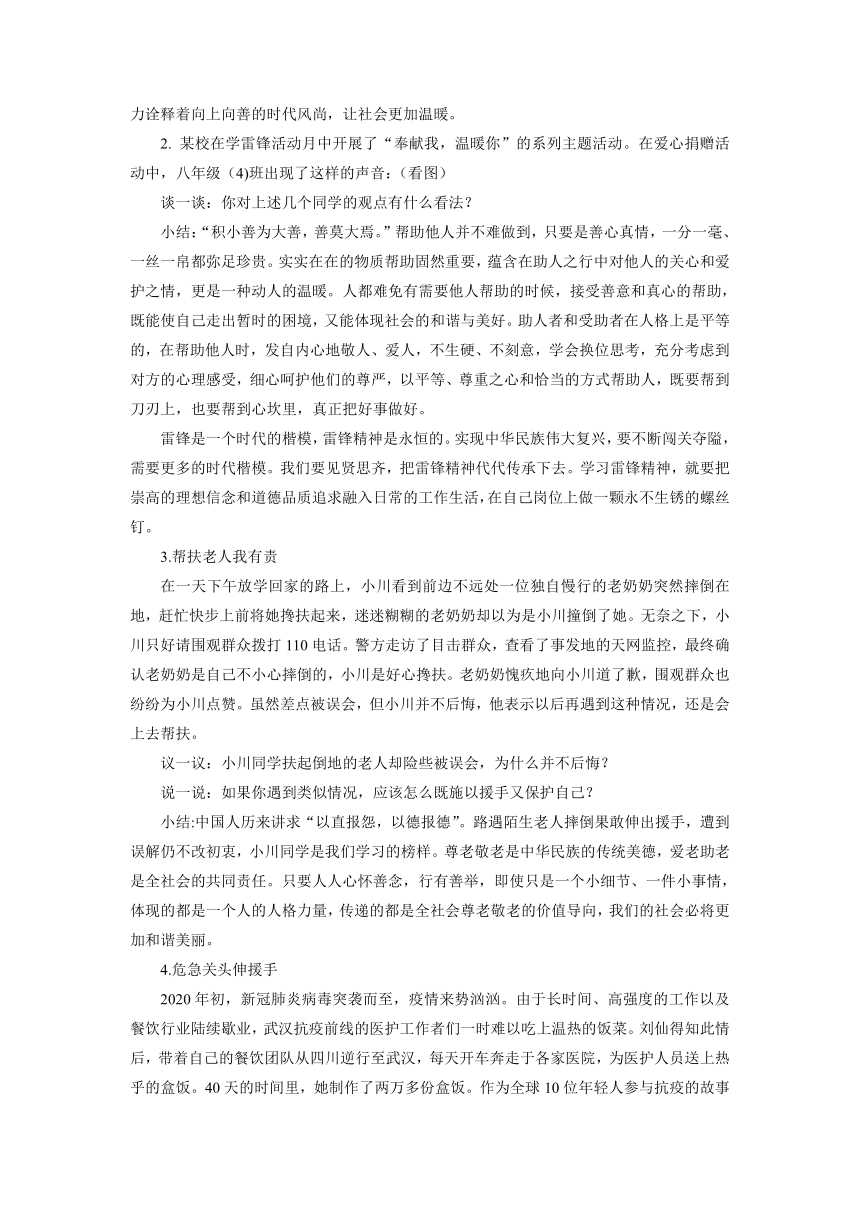 力诠释着向上向善的时代风尚，让社会更加温暖。

2. 某校在学雷锋活动月中开展了“奉献我，温暖你”的系列主题活动。在爱心捐赠活动中，八年级（4)班出现了这样的声音：（看图）

谈一谈：你对上述几个同学的观点有什么看法？

小结:“积小善为大善，善莫大焉。”帮助他人并不难做到，只要是善心真情，一分一毫、一丝一帛都弥足珍贵。实实在在的物质帮助固然重要，蕴含在助人之行中对他人的关心和爱护之情，更是一种动人的温暖。人都难免有需要他人帮助的时候，接受善意和真心的帮助，既能使自己走出暂时的困境，又能体现社会的和谐与美好。助人者和受助者在人格上是平等的，在帮助他人时，发自内心地敬人、爱人，不生硬、不刻意，学会换位思考，充分考虑到对方的心理感受，细心呵护他们的尊严，以平等、尊重之心和恰当的方式帮助人，既要帮到刀刃上，也要帮到心坎里，真正把好事做好。

雷锋是一个时代的楷模，雷锋精神是永恒的。实现中华民族伟大复兴，要不断闯关夺隘，需要更多的时代楷模。我们要见贤思齐，把雷锋精神代代传承下去。学习雷锋精神，就要把崇高的理想信念和道德品质追求融入日常的工作生活，在自己岗位上做一颗永不生锈的螺丝钉。

3.帮扶老人我有责

在一天下午放学回家的路上，小川看到前边不远处一位独自慢行的老奶奶突然摔倒在地，赶忙快步上前将她搀扶起来，迷迷糊糊的老奶奶却以为是小川撞倒了她。无奈之下，小川只好请围观群众拨打 110 电话。警方走访了目击群众，查看了事发地的天网监控，最终确认老奶奶是自己不小心摔倒的，小川是好心搀扶。老奶奶愧疚地向小川道了歉，围观群众也纷纷为小川点赞。虽然差点被误会，但小川并不后悔，他表示以后再遇到这种情况，还是会上去帮扶。

议一议：小川同学扶起倒地的老人却险些被误会，为什么并不后悔？

说一说：如果你遇到类似情况，应该怎么既施以援手又保护自己？

小结:中国人历来讲求“以直报怨，以德报德”。路遇陌生老人摔倒果敢伸出援手，遭到误解仍不改初衷，小川同学是我们学习的榜样。尊老敬老是中华民族的传统美德，爱老助老是全社会的共同责任。只要人人心怀善念，行有善举，即使只是一个小细节、一件小事情，体现的都是一个人的人格力量，传递的都是全社会尊老敬老的价值导向，我们的社会必将更加和谐美丽。

4.危急关头伸援手

2020 年初，新冠肺炎病毒突袭而至，疫情来势汹汹。由于长时间、高强度的工作以及餐饮行业陆续歇业，武汉抗疫前线的医护工作者们一时难以吃上温热的饭菜。刘仙得知此情后，带着自己的餐饮团队从四川逆行至武汉，每天开车奔走于各家医院，为医护人员送上热乎的盒饭。40 天的时间里，她制作了两万多份盒饭。作为全球 10 位年轻人参与抗疫的故事